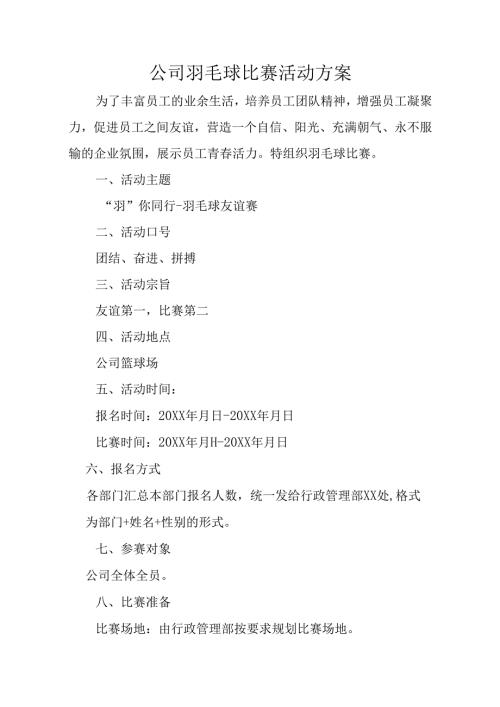 公司羽毛球比赛活动方案

为了丰富员工的业余生活，培养员工团队精神，增强员工凝聚力，促进员工之间友谊，营造一个自信、阳光、充满朝气、永不服输的企业氛围，展示员工青春活力。特组织羽毛球比赛。

一、活动主题

“羽”你同行-羽毛球友谊赛

二、活动口号

团结、奋进、拼搏

三、活动宗旨

友谊第一，比赛第二

四、活动地点

公司篮球场

五、活动时间：

报名时间：20XX年月日-20XX年月日

比赛时间：20XX年月H-20XX年月日

六、报名方式

各部门汇总本部门报名人数，统一发给行政管理部XX处,格式为部门+姓名+性别的形式。

七、参赛对象

公司全体全员。

八、比赛准备

比赛场地：由行政管理部按要求规划比赛场地。